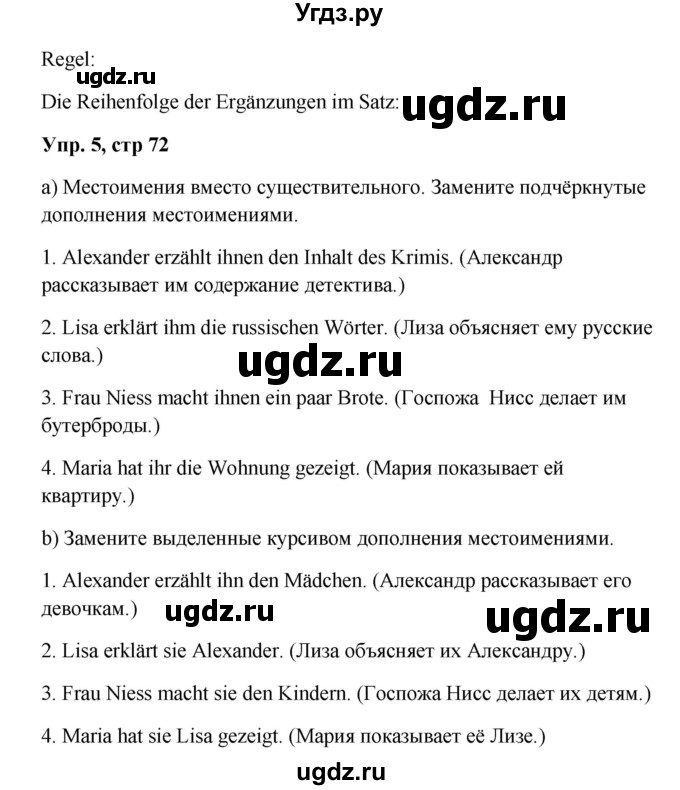 Угдз.ру

Regel:
ugdz.ru
Die Reihenfolge der Ergänzungen im Satz: ugdz.ru

Упр. 5, стр 72

a) Местоимения вместо существительного. Замените подчёркнутые дополнения местоимениями.

1. Alexander erzählt ihnen den Inhalt des Krimis. (Александр рассказывает им содержание детектива.)

2. Lisa erklärt ihm die russischen Wörter. (Лиза объясняет ему русские слова.)

ugdz.ru

3. Frau Niess macht ihnen ein paar Brote. (Госпожа Нисс делает им бутерброды.)

4. Maria hat ihr die Wohnung gezeigt. (Мария показывает ей квартиру.)

b) Замените выделенные курсивом дополнения местоимениями.

1. Alexander erzählt ihn den Mädchen. (Александр рассказывает его девочкам.)

ugdz.ru ugdz.ru

2. Lisa erklärt sie Alexander. (Лиза объясняет их Александру.)

3. Frau Niess macht sie den Kindern. (Госпожа Нисс делает их детям.)

4. Maria hat sie Lisa gezeigt. (Мария показывает её Лизе.)

ugdz.ru